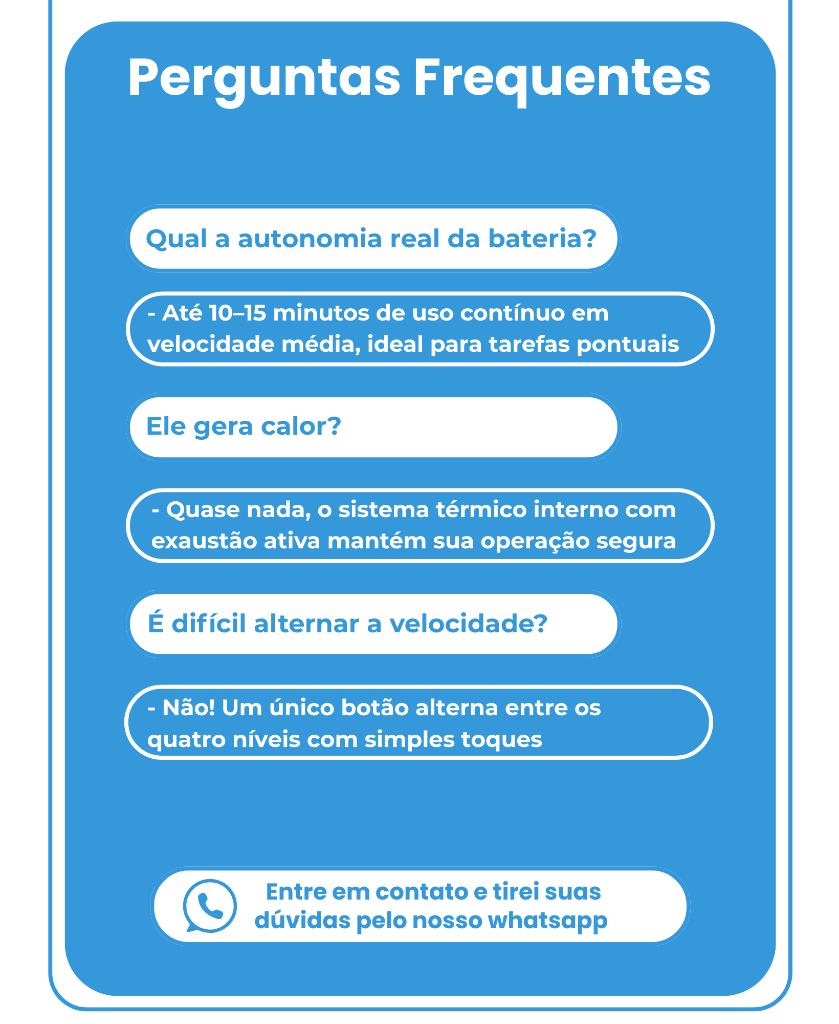 Perguntas Frequentes

Qual a autonomia real da bateria?

- Até 10–15 minutos de uso contínuo em velocidade média, ideal para tarefas pontuais

Ele gera calor?

- Quase nada, o sistema térmico interno com exaustão ativa mantém sua operação segura

É difícil alternar a velocidade?

- Não! Um único botão alterna entre os quatro níveis com simples toques

Entre em contato e tirei suas dúvidas pelo nosso whatsapp